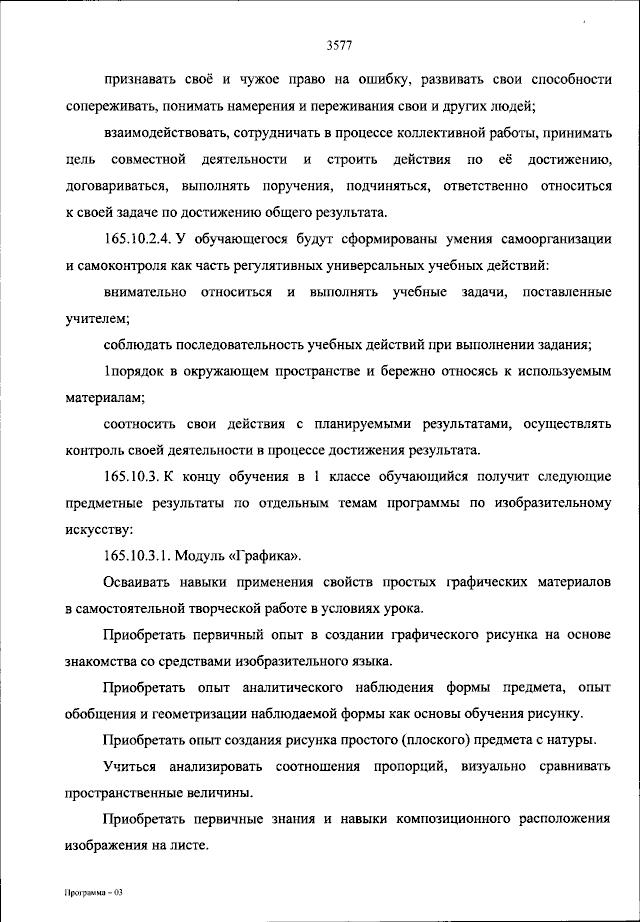 3577

признавать своё и чужое право на ошибку, развивать свои способности сопереживать, понимать намерения и переживания свои и других людей;

взаимодействовать, сотрудничать в процессе коллективной работы, принимать цель совместной деятельности и строить действия по её достижению, договариваться, выполнять поручения, подчиняться, ответственно относиться к своей задаче по достижению общего результата.

165.10.2.4. У обучающегося будут сформированы умения самоорганизации и самоконтроля как часть регулятивных универсальных учебных действий:

внимательно относиться и выполнять учебные задачи, поставленные учителем;

соблюдать последовательность учебных действий при выполнении задания;

1порядок в окружающем пространстве и бережно относясь к используемым материалам;

соотносить свои действия с планируемыми результатами, осуществлять контроль своей деятельности в процессе достижения результата.

165.10.3. К концу обучения в 1 классе обучающийся получит следующие предметные результаты по отдельным темам программы по изобразительному искусству:

165.10.3.1. Модуль «Графика».

Осваивать навыки применения свойств простых графических материалов в самостоятельной творческой работе в условиях урока.

Приобретать первичный опыт в создании графического рисунка на основе знакомства со средствами изобразительного языка.

Приобретать опыт аналитического наблюдения формы предмета, опыт обобщения и геометризации наблюдаемой формы как основы обучения рисунку.

Приобретать опыт создания рисунка простого (плоского) предмета с натуры.

Учиться анализировать соотношения пропорций, визуально сравнивать пространственные величины.

Приобретать первичные знания и навыки композиционного расположения изображения на листе.

Программа – 03